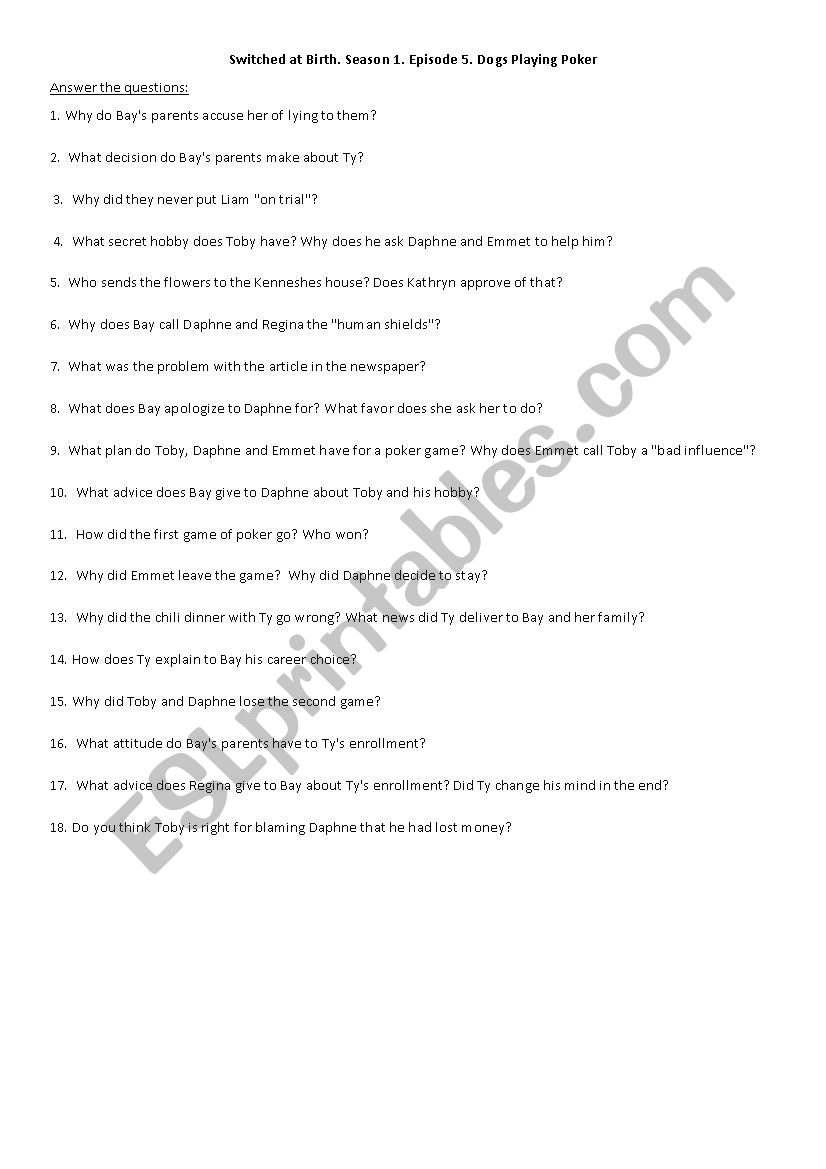 Switched at Birth. Season 1. Episode 5. Dogs Playing Poker

Answer the questions:

1. Why do Bay's parents accuse her of lying to them?

2. What decision do Bay's parents make about Ty?

3. Why did they never put Liam "on trial"?

4. What secret hobby does Toby have? Why does he ask Daphne and Emmet to help him?

5. Who sends the flowers to the Kenneshes house? Does Kathryn approve of that?

6. Why does Bay call Daphne and Regina the "human shields"?

7. What was the problem with the article in the newspaper?

8. What does Bay apologize to Daphne for? What favor does she ask her to do?

9. What plan do Toby, Daphne and Emmet have for a poker game? Why does Emmet call Toby a "bad influence"?

10. What advice does Bay give to Daphne about Toby and his hobby?

11. How did the first game of poker go? Who won?

12. Why did Emmet leave the game? Why did Daphne decide to stay?

13. Why did the chili dinner with Ty go wrong? What news did Ty deliver to Bay and her family?

14. How does Ty explain to Bay his career choice?

15. Why did Toby and Daphne lose the second game?

16. What attitude do Bay's parents have to Ty's enrollment?

17. What advice does Regina give to Bay about Ty's enrollment? Did Ty change his mind in the end?

18. Do you think Toby is right for blaming Daphne that he had lost money?

ESLprintables.com